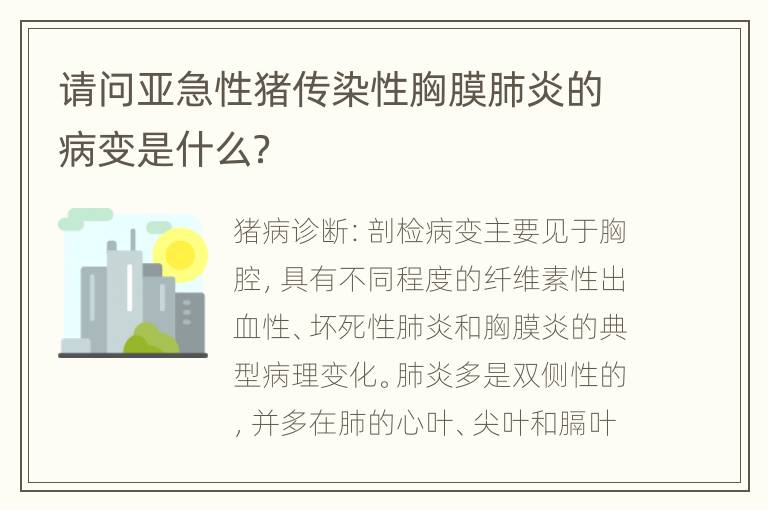 请问亚急性猪传染性胸膜肺炎的病变是什么?

猪病诊断: 剖检病变主要见于胸腔, 具有不同程度的纤维素性出血性、坏死性肺炎和胸膜炎的典型病理变化。肺炎多是双侧性的, 并多在肺的心叶、尖叶和膈叶